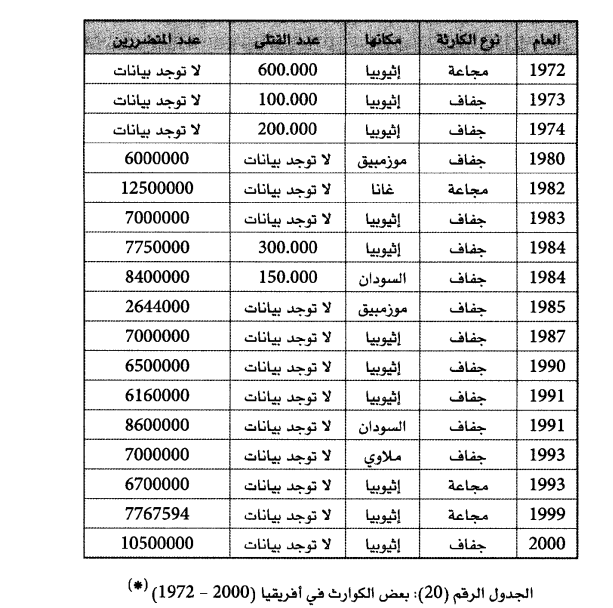 | العام | نوع الكارثة | مكانها | عدد القتلى | عدد المتضررين |
|---|---|---|---|---|
| 1972 | مجاعة | إثيوبيا | 600.000 | لا توجد بيانات |
| 1973 | جفاف | إثيوبيا | 100.000 | لا توجد بيانات |
| 1974 | جفاف | إثيوبيا | 200.000 | لا توجد بيانات |
| 1980 | جفاف | موزمبيق | لا توجد بيانات | 6000000 |
| 1982 | مجاعة | غانا | لا توجد بيانات | 12500000 |
| 1983 | جفاف | إثيوبيا | لا توجد بيانات | 7000000 |
| 1984 | جفاف | إثيوبيا | 300.000 | 7750000 |
| 1984 | جفاف | السودان | 150.000 | 8400000 |
| 1985 | جفاف | موزمبيق | لا توجد بيانات | 2644000 |
| 1987 | جفاف | إثيوبيا | لا توجد بيانات | 7000000 |
| 1990 | جفاف | إثيوبيا | لا توجد بيانات | 6500000 |
| 1991 | جفاف | إثيوبيا | لا توجد بيانات | 6160000 |
| 1991 | جفاف | السودان | لا توجد بيانات | 8600000 |
| 1993 | جفاف | ملاوي | لا توجد بيانات | 7000000 |
| 1993 | مجاعة | إثيوبيا | لا توجد بيانات | 6700000 |
| 1999 | مجاعة | إثيوبيا | لا توجد بيانات | 7767594 |
| 2000 | جفاف | إثيوبيا | لا توجد بيانات | 10500000 |

الجدول الرقم (20): بعض الكوارث في أفريقيا (2000 - 1972) (*)